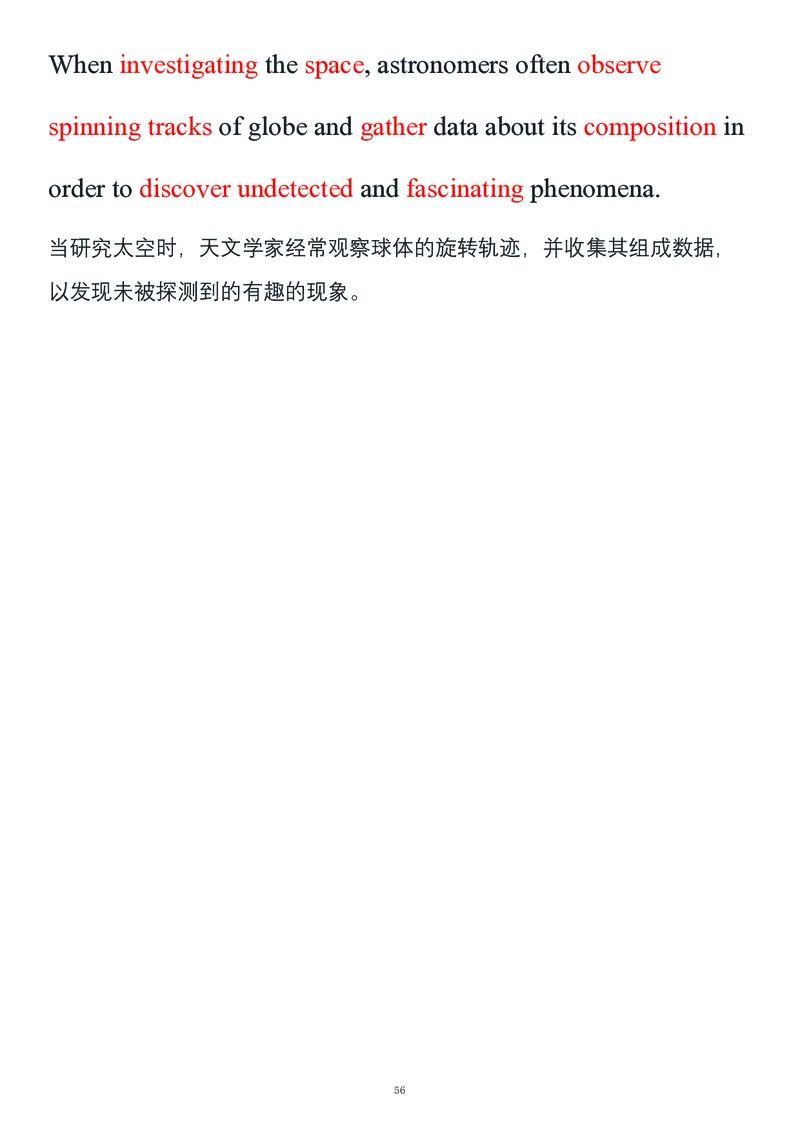 When investigating the space, astronomers often observe spinning tracks of globe and gather data about its composition in order to discover undetected and fascinating phenomena.

当研究太空时，天文学家经常观察球体的旋转轨迹，并收集其组成数据，以发现未被探测到的有趣的现象。

56